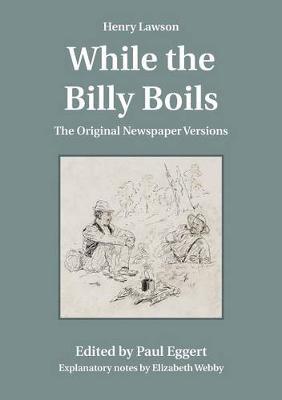 Henry Lawson

While the Billy Boils

The Original Newspaper Versions

Edited by Paul Eggert

Explanatory notes by Elizabeth Webby